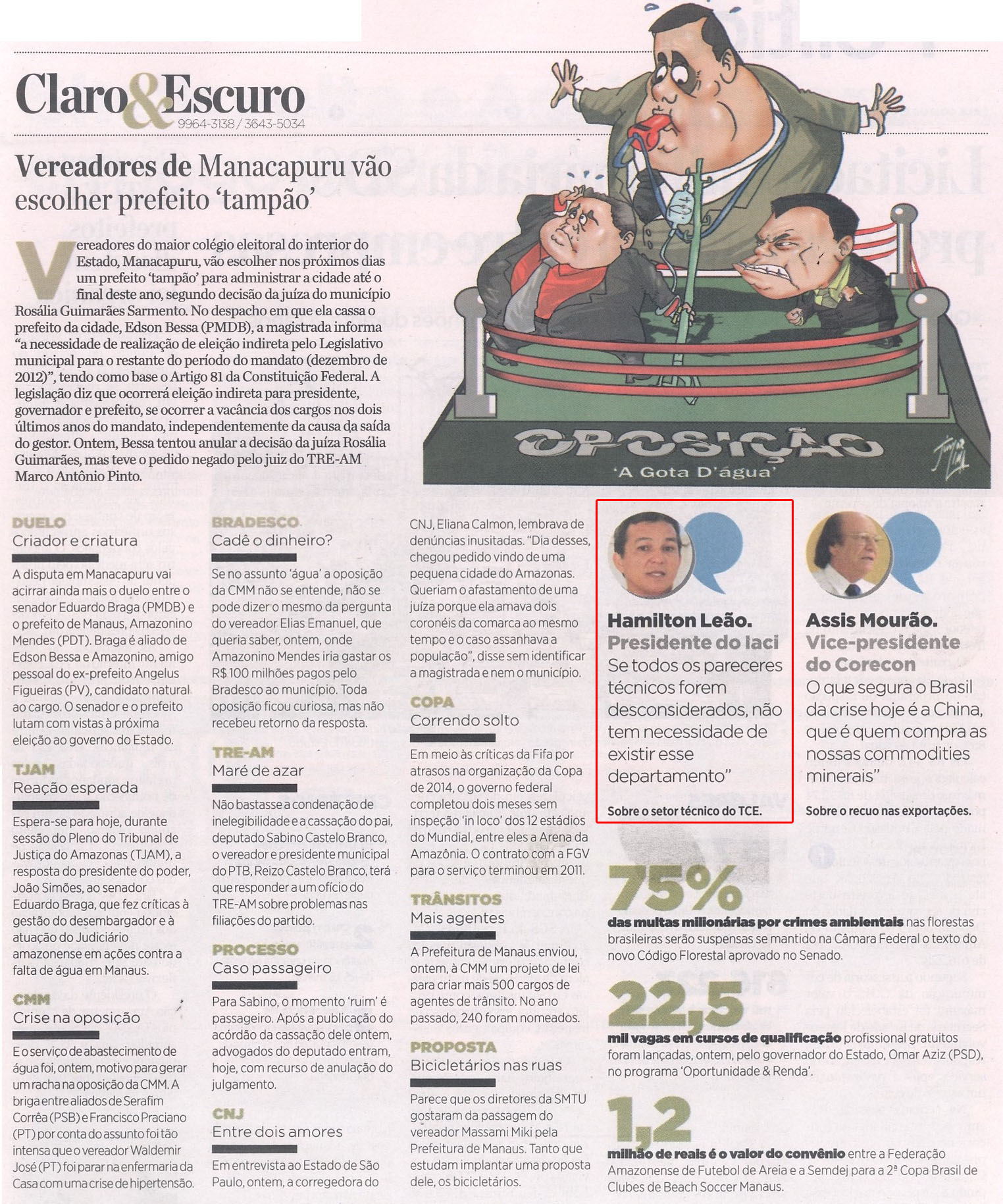 Claro&Escuro
9964-3138 / 3643-5034

Vereadores de Manacapuru vão escolher prefeito 'tampão'

Vereadores do maior colégio eleitoral do interior do Estado, Manacapuru, vão escolher nos próximos dias um prefeito 'tampão' para administrar a cidade até o final deste ano, segundo decisão da juíza do município Rosália Guimarães Sarmento. No despacho em que ela cassa o prefeito da cidade, Edson Bessa (PMDB), a magistrada informa "a necessidade de realização de eleição indireta pelo Legislativo municipal para o restante do período do mandato (dezembro de 2012)", tendo como base o Artigo 81 da Constituição Federal. A legislação diz que ocorrerá eleição indireta para presidente, governador e prefeito, se ocorrer a vacância dos cargos nos dois últimos anos do mandato, independentemente da causa da saída do gestor. Ontem, Bessa tentou anular a decisão da juíza Rosália Guimarães, mas teve o pedido negado pelo juiz do TRE-AM Marco Antônio Pinto.

OPOSIÇÃO
'A Gota D'água'

DUELO
Criador e criatura
A disputa em Manacapuru vai acirrar ainda mais o duelo entre o senador Eduardo Braga (PMDB) e o prefeito de Manaus, Amazonino Mendes (PDT). Braga é aliado de Edson Bessa e Amazonino, amigo pessoal do ex-prefeito Angelus Figueiras (PV), candidato natural ao cargo. O senador e o prefeito lutam com vistas à próxima eleição ao governo do Estado.

TJAM
Reação esperada
Espera-se para hoje, durante sessão do Pleno do Tribunal de Justiça do Amazonas (TJAM), a resposta do presidente do poder, João Simões, ao senador Eduardo Braga, que fez críticas à gestão do desembargador e à atuação do Judiciário amazonense em ações contra a falta de água em Manaus.

CMM
Crise na oposição
E o serviço de abastecimento de água foi, ontem, motivo para gerar um racha na oposição da CMM. A briga entre aliados de Serafim Corrêa (PSB) e Francisco Praciano (PT) por conta do assunto foi tão intensa que o vereador Waldemir José (PT) foi parar na enfermaria da Casa com uma crise de hipertensão.

BRADESCO
Cadê o dinheiro?
Se no assunto 'água' a oposição da CMM não se entende, não se pode dizer o mesmo da pergunta do vereador Elias Emanuel, que queria saber, ontem, onde Amazonino Mendes iria gastar os R$ 100 milhões pagos pelo Bradesco ao município. Toda oposição ficou curiosa, mas não recebeu retorno da resposta.

TRE-AM
Maré de azar
Não bastasse a condenação de inelegibilidade e a cassação do pai, deputado Sabino Castelo Branco, o vereador e presidente municipal do PTB, Reizo Castelo Branco, terá que responder a um ofício do TRE-AM sobre problemas nas filiações do partido.

PROCESSO
Caso passageiro
Para Sabino, o momento 'ruim' é passageiro. Após a publicação do acórdão da cassação dele ontem, advogados do deputado entram, hoje, com recurso de anulação do julgamento.

CNJ
Entre dois amores
Em entrevista ao Estado de São Paulo, ontem, a corregedora do CNJ, Eliana Calmon, lembrava de denúncias inusitadas. "Dia desses, chegou pedido vindo de uma pequena cidade do Amazonas. Queriam o afastamento de uma juíza porque ela amava dois coronéis da comarca ao mesmo tempo e o caso assanhava a população", disse sem identificar a magistrada e nem o município.

COPA
Correndo solto
Em meio às críticas da Fifa por atrasos na organização da Copa de 2014, o governo federal completou dois meses sem inspeção 'in loco' dos 12 estádios do Mundial, entre eles a Arena da Amazônia. O contrato com a FGV para o serviço terminou em 2011.

TRÂNSITOS
Mais agentes
A Prefeitura de Manaus enviou, ontem, à CMM um projeto de lei para criar mais 500 cargos de agentes de trânsito. No ano passado, 240 foram nomeados.

PROPOSTA
Bicicletários nas ruas
Parece que os diretores da SMTU gostaram da passagem do vereador Massami Miki pela Prefeitura de Manaus. Tanto que estudam implantar uma proposta dele, os bicicletários.

Hamilton Leão.
Presidente do Iaci
Se todos os pareceres técnicos forem desconsiderados, não tem necessidade de existir esse departamento"
Sobre o setor técnico do TCE.

Assis Mourão.
Vice-presidente do Corecon
O que segura o Brasil da crise hoje é a China, que é quem compra as nossas commodities minerais"
Sobre o recuo nas exportações.

75%
das multas milionárias por crimes ambientais nas florestas brasileiras serão suspensas se mantido na Câmara Federal o texto do novo Código Florestal aprovado no Senado.

22,5
mil vagas em cursos de qualificação profissional gratuitos foram lançadas, ontem, pelo governador do Estado, Omar Aziz (PSD), no programa 'Oportunidade & Renda'.

1,2
milhão de reais é o valor do convênio entre a Federação Amazonense de Futebol de Areia e a Semdej para a 2ª Copa Brasil de Clubes de Beach Soccer Manaus.